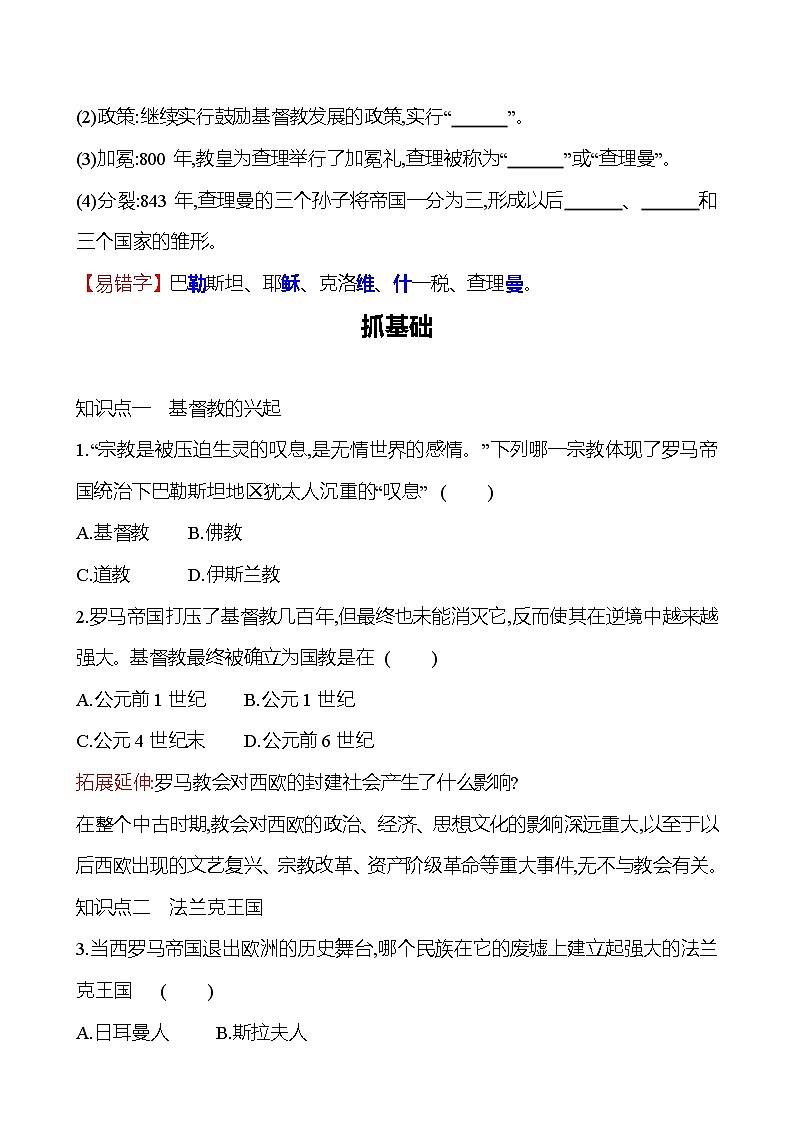 (2)政策:继续实行鼓励基督教发展的政策,实行“______”。

(3)加冕:800 年,教皇为查理举行了加冕礼,查理被称为“______”或“查理曼”。

(4)分裂:843 年,查理曼的三个孙子将帝国一分为三,形成以后______、______和三个国家的雏形。

【易错字】巴勒斯坦、耶稣、克洛维、什一税、查理曼。

抓基础

知识点一　基督教的兴起

1.“宗教是被压迫生灵的叹息,是无情世界的感情。”下列哪一宗教体现了罗马帝国统治下巴勒斯坦地区犹太人沉重的“叹息”　(　　)

A.基督教　　B.佛教

C.道教　　D.伊斯兰教

2.罗马帝国打压了基督教几百年,但最终也未能消灭它,反而使其在逆境中越来越强大。基督教最终被确立为国教是在　(　　)

A.公元前 1 世纪　　B.公元 1 世纪

C.公元 4 世纪末　　D.公元前 6 世纪

拓展延伸:罗马教会对西欧的封建社会产生了什么影响?

在整个中古时期,教会对西欧的政治、经济、思想文化的影响深远重大,以至于以后西欧出现的文艺复兴、宗教改革、资产阶级革命等重大事件,无不与教会有关。

知识点二　法兰克王国

3.当西罗马帝国退出欧洲的历史舞台,哪个民族在它的废墟上建立起强大的法兰克王国　(　　)

A.日耳曼人　　B.斯拉夫人